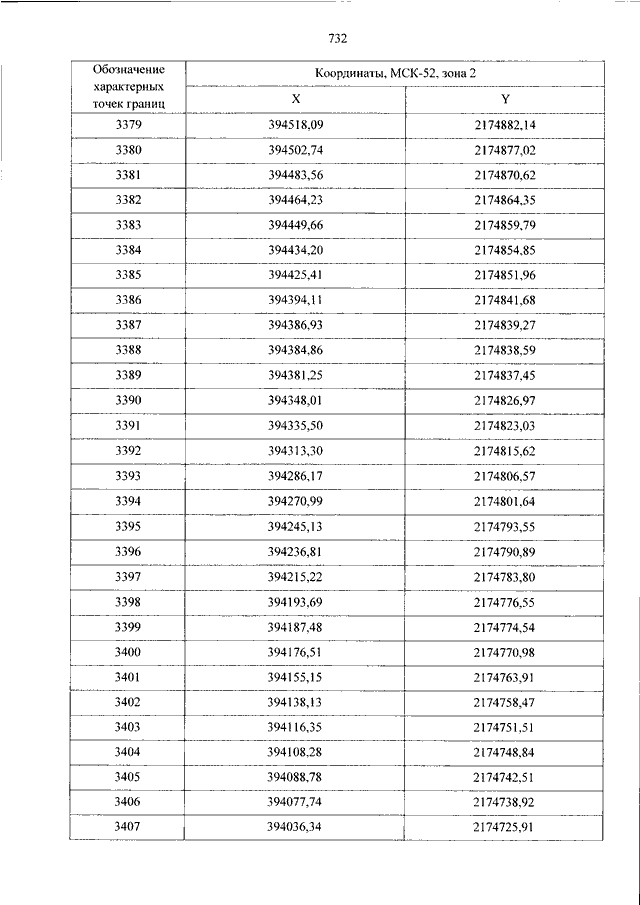 732

| Обозначение характерных точек границ | Координаты, МСК-52, зона 2 | |
|---|---|---|
| | X | Y |
| 3379 | 394518,09 | 2174882,14 |
| 3380 | 394502,74 | 2174877,02 |
| 3381 | 394483,56 | 2174870,62 |
| 3382 | 394464,23 | 2174864,35 |
| 3383 | 394449,66 | 2174859,79 |
| 3384 | 394434,20 | 2174854,85 |
| 3385 | 394425,41 | 2174851,96 |
| 3386 | 394394,11 | 2174841,68 |
| 3387 | 394386,93 | 2174839,27 |
| 3388 | 394384,86 | 2174838,59 |
| 3389 | 394381,25 | 2174837,45 |
| 3390 | 394348,01 | 2174826,97 |
| 3391 | 394335,50 | 2174823,03 |
| 3392 | 394313,30 | 2174815,62 |
| 3393 | 394286,17 | 2174806,57 |
| 3394 | 394270,99 | 2174801,64 |
| 3395 | 394245,13 | 2174793,55 |
| 3396 | 394236,81 | 2174790,89 |
| 3397 | 394215,22 | 2174783,80 |
| 3398 | 394193,69 | 2174776,55 |
| 3399 | 394187,48 | 2174774,54 |
| 3400 | 394176,51 | 2174770,98 |
| 3401 | 394155,15 | 2174763,91 |
| 3402 | 394138,13 | 2174758,47 |
| 3403 | 394116,35 | 2174751,51 |
| 3404 | 394108,28 | 2174748,84 |
| 3405 | 394088,78 | 2174742,51 |
| 3406 | 394077,74 | 2174738,92 |
| 3407 | 394036,34 | 2174725,91 |